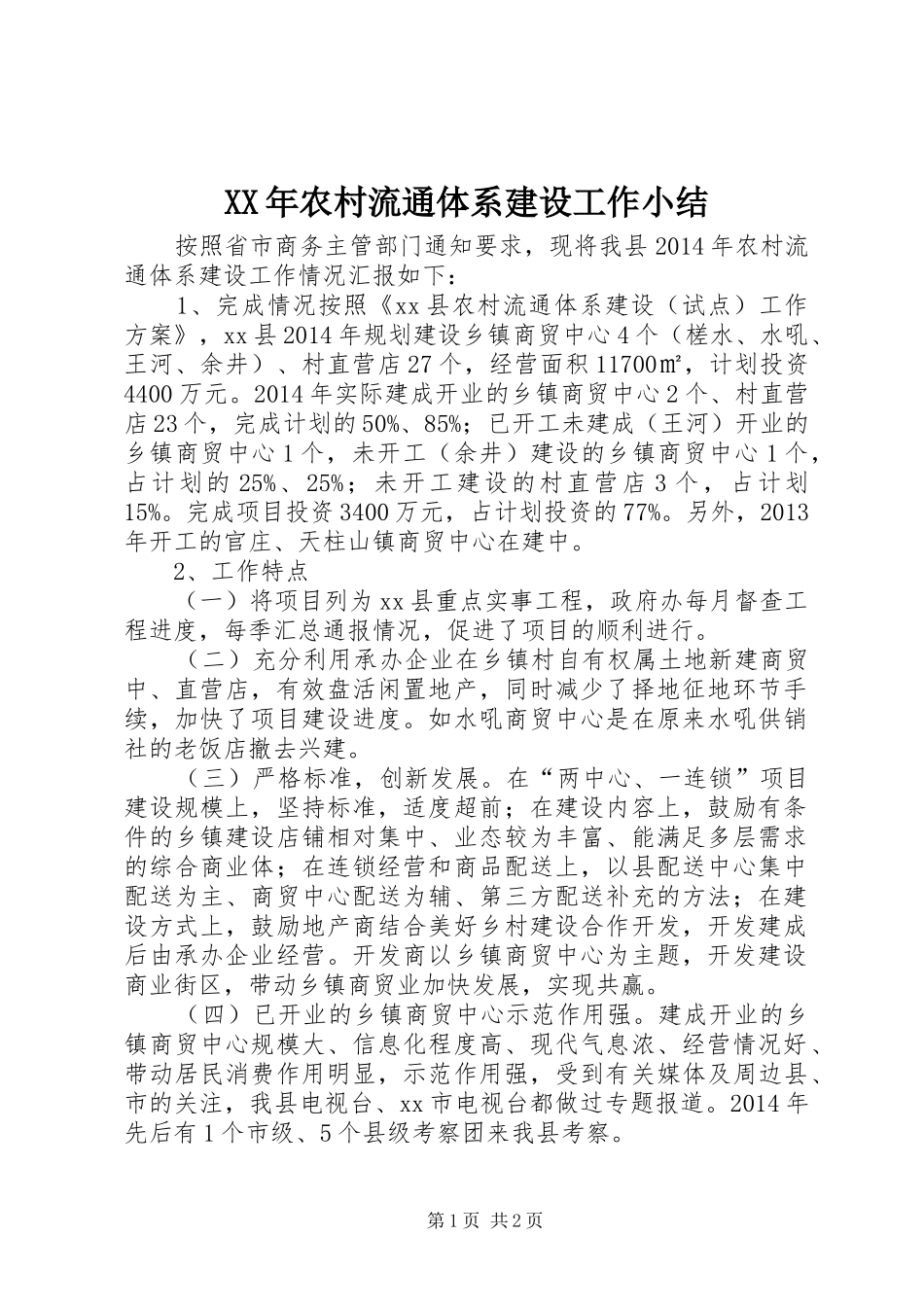 XX年农村流通体系建设工作小结

按照省市商务主管部门通知要求，现将我县2014年农村流通体系建设工作情况汇报如下：

1、完成情况按照《xx县农村流通体系建设（试点）工作方案》，xx县2014年规划建设乡镇商贸中心4个（槎水、水吼、王河、余井）、村直营店27个，经营面积11700㎡，计划投资4400万元。2014年实际建成开业的乡镇商贸中心2个、村直营店23个，完成计划的50%、85%；已开工未建成（王河）开业的乡镇商贸中心1个，未开工（余井）建设的乡镇商贸中心1个，占计划的25%、25%；未开工建设的村直营店3个，占计划15%。完成项目投资3400万元，占计划投资的77%。另外，2013年开工的官庄、天柱山镇商贸中心在建中。

2、工作特点

（一）将项目列为xx县重点实事工程，政府办每月督查工程进度，每季汇总通报情况，促进了项目的顺利进行。

（二）充分利用承办企业在乡镇村自有权属土地新建商贸中、直营店，有效盘活闲置地产，同时减少了择地征地环节手续，加快了项目建设进度。如水吼商贸中心是在原来水吼供销社的老饭店撤去兴建。

（三）严格标准，创新发展。在“两中心、一连锁”项目建设规模上，坚持标准，适度超前；在建设内容上，鼓励有条件的乡镇建设店铺相对集中、业态较为丰富、能满足多层需求的综合商业体；在连锁经营和商品配送上，以县配送中心集中配送为主、商贸中心配送为辅、第三方配送补充的方法；在建设方式上，鼓励地产商结合美好乡村建设合作开发，开发建成后由承办企业经营。开发商以乡镇商贸中心为主题，开发建设商业街区，带动乡镇商贸业加快发展，实现共赢。

（四）已开业的乡镇商贸中心示范作用强。建成开业的乡镇商贸中心规模大、信息化程度高、现代气息浓、经营情况好、带动居民消费作用明显，示范作用强，受到有关媒体及周边县、市的关注，我县电视台、xx市电视台都做过专题报道。2014年先后有1个市级、5个县级考察团来我县考察。

第1页 共2页